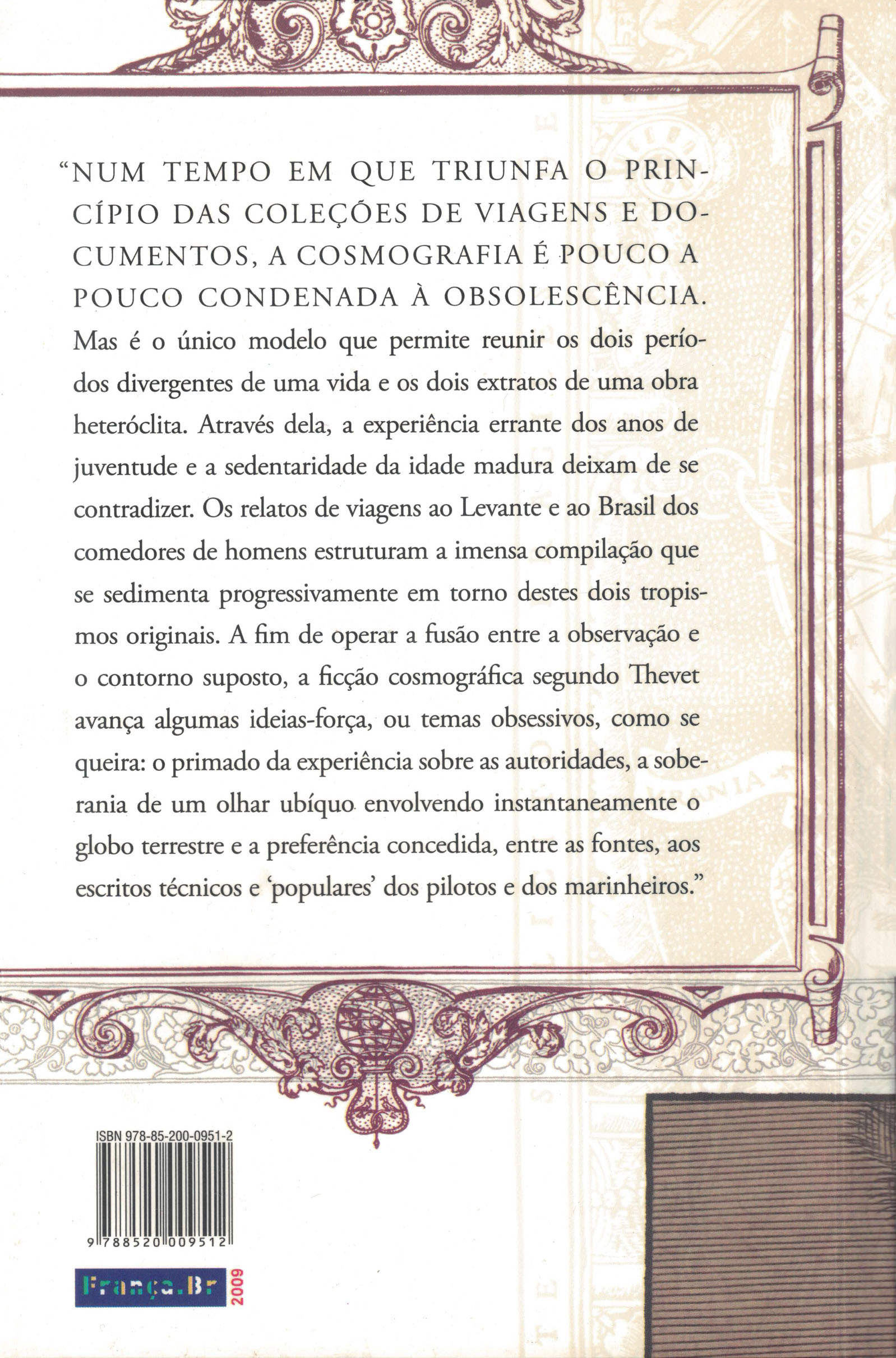 "NUM TEMPO EM QUE TRIUNFA O PRINCÍPIO DAS COLEÇÕES DE VIAGENS E DOCUMENTOS, A COSMOGRAFIA É POUCO A POUCO CONDENADA À OBSOLESCÊNCIA. Mas é o único modelo que permite reunir os dois períodos divergentes de uma vida e os dois extratos de uma obra heteróclita. Através dela, a experiência errante dos anos de juventude e a sedentaridade da idade madura deixam de se contradizer. Os relatos de viagens ao Levante e ao Brasil dos comedores de homens estruturam a imensa compilação que se sedimenta progressivamente em torno destes dois tropismos originais. A fim de operar a fusão entre a observação e o contorno suposto, a ficção cosmográfica segundo Thevet avança algumas ideias-força, ou temas obsessivos, como se queira: o primado da experiência sobre as autoridades, a soberania de um olhar ubíquo envolvendo instantaneamente o globo terrestre e a preferência concedida, entre as fontes, aos escritos técnicos e 'populares' dos pilotos e dos marinheiros."

ISBN 978-85-200-0951-2

9 788520 009512

França.Br 2009